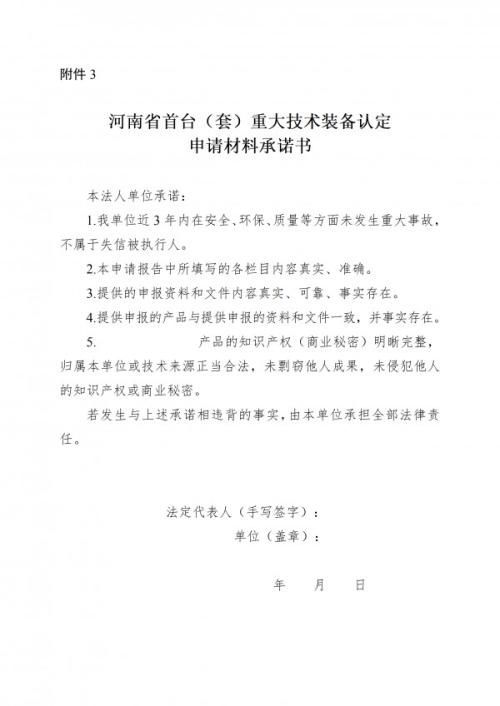 附件 3

河南省首台（套）重大技术装备认定
申请材料承诺书

本法人单位承诺：

1.我单位近 3 年内在安全、环保、质量等方面未发生重大事故，不属于失信被执行人。

2.本申请报告中所填写的各栏目内容真实、准确。

3.提供的申报资料和文件内容真实、可靠、事实存在。

4.提供申报的产品与提供申报的资料和文件一致，并事实存在。

5.　　　　　　产品的知识产权（商业秘密）明晰完整，归属本单位或技术来源正当合法，未剽窃他人成果，未侵犯他人的知识产权或商业秘密。

若发生与上述承诺相违背的事实，由本单位承担全部法律责任。

法定代表人（手写签字）：
单位（盖章）：

年　　月　　日